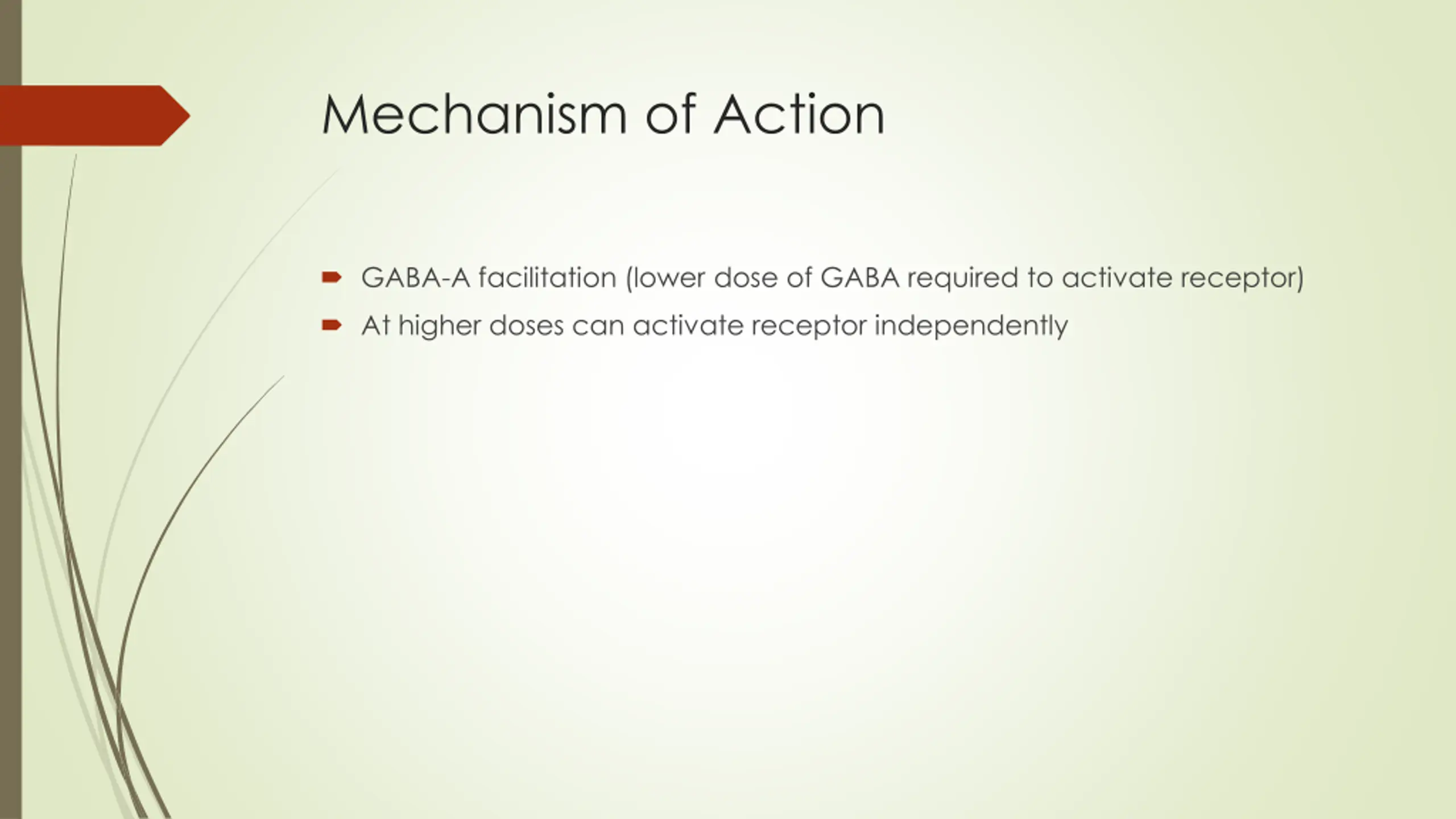 Mechanism of Action

GABA-A facilitation (lower dose of GABA required to activate receptor)

At higher doses can activate receptor independently